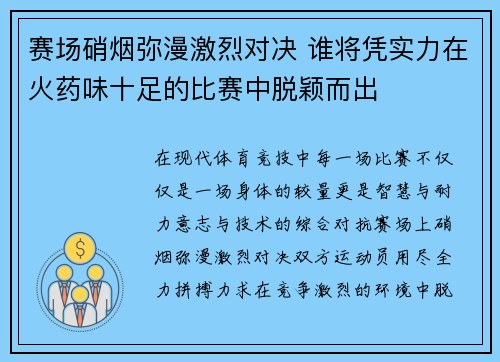 赛场硝烟弥漫激烈对决 谁将凭实力在火药味十足的比赛中脱颖而出

在现代体育竞技中每一场比赛不仅仅是一场身体的较量更是智慧与耐力意志与技术的综合对抗赛场上硝烟弥漫激烈对决双方运动员用尽全力拼搏力求在竞争激烈的环境中脱

$